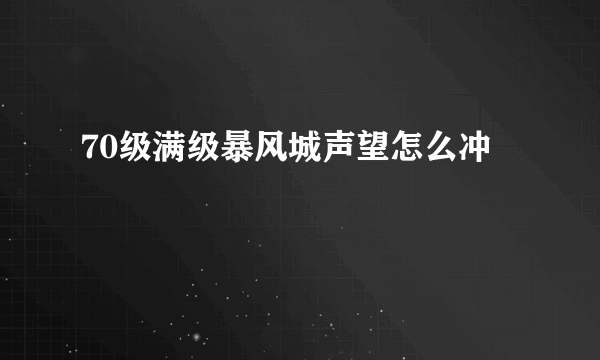 70级满级暴风城声望怎么冲